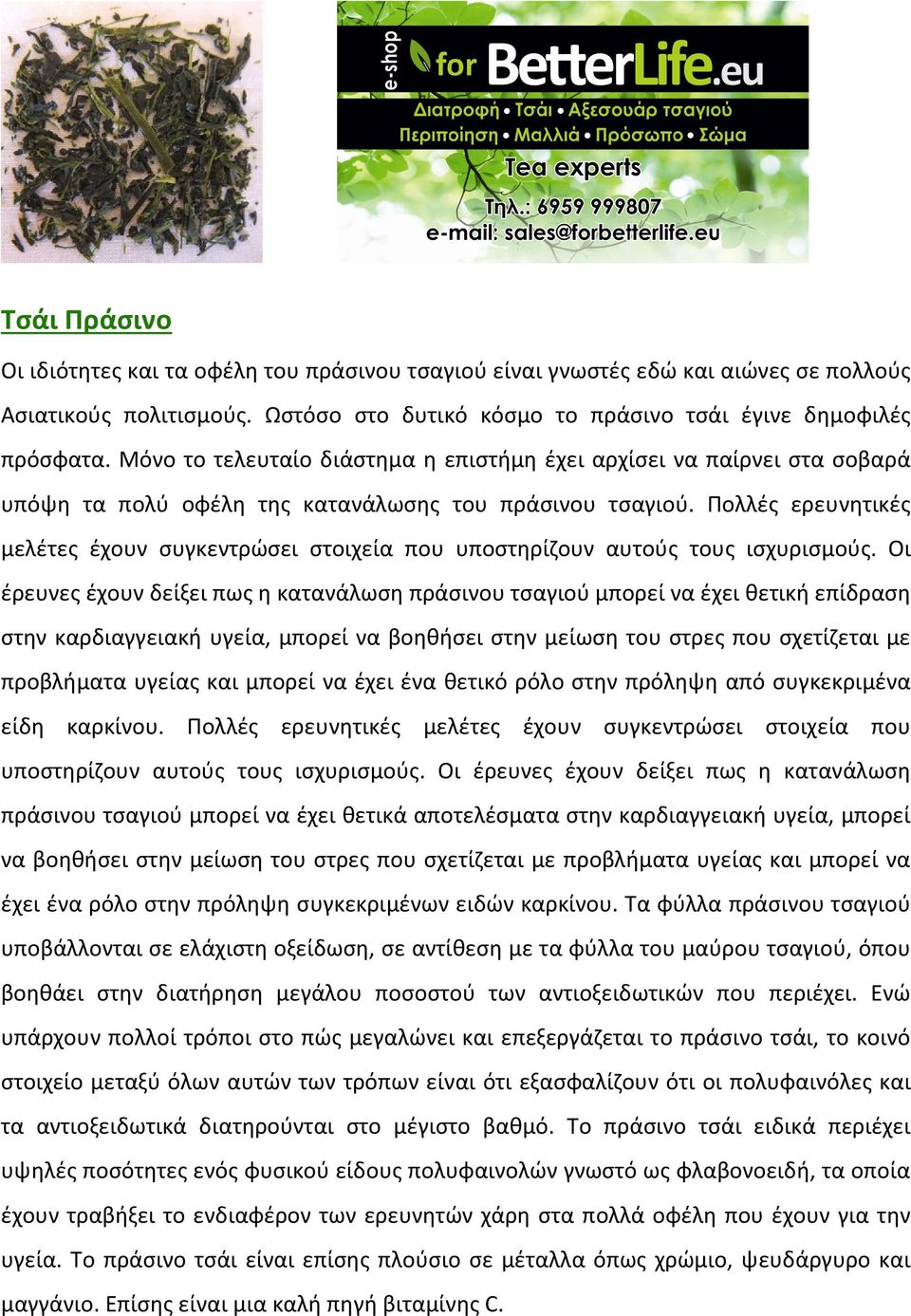 e-shop for BetterLife.eu
Διατροφή • Τσάι • Αξεσουάρ τσαγιού
Περιποίηση • Μαλλιά • Πρόσωπο • Σώμα
Tea experts
Τηλ.: 6959 999807
e-mail: sales@forbetterlife.eu

Τσάι Πράσινο

Οι ιδιότητες και τα οφέλη του πράσινου τσαγιού είναι γνωστές εδώ και αιώνες σε πολλούς Ασιατικούς πολιτισμούς. Ωστόσο στο δυτικό κόσμο το πράσινο τσάι έγινε δημοφιλές πρόσφατα. Μόνο το τελευταίο διάστημα η επιστήμη έχει αρχίσει να παίρνει στα σοβαρά υπόψη τα πολύ οφέλη της κατανάλωσης του πράσινου τσαγιού. Πολλές ερευνητικές μελέτες έχουν συγκεντρώσει στοιχεία που υποστηρίζουν αυτούς τους ισχυρισμούς. Οι έρευνες έχουν δείξει πως η κατανάλωση πράσινου τσαγιού μπορεί να έχει θετική επίδραση στην καρδιαγγειακή υγεία, μπορεί να βοηθήσει στην μείωση του στρες που σχετίζεται με προβλήματα υγείας και μπορεί να έχει ένα θετικό ρόλο στην πρόληψη από συγκεκριμένα είδη καρκίνου. Πολλές ερευνητικές μελέτες έχουν συγκεντρώσει στοιχεία που υποστηρίζουν αυτούς τους ισχυρισμούς. Οι έρευνες έχουν δείξει πως η κατανάλωση πράσινου τσαγιού μπορεί να έχει θετικά αποτελέσματα στην καρδιαγγειακή υγεία, μπορεί να βοηθήσει στην μείωση του στρες που σχετίζεται με προβλήματα υγείας και μπορεί να έχει ένα ρόλο στην πρόληψη συγκεκριμένων ειδών καρκίνου. Τα φύλλα πράσινου τσαγιού υποβάλλονται σε ελάχιστη οξείδωση, σε αντίθεση με τα φύλλα του μαύρου τσαγιού, όπου βοηθάει στην διατήρηση μεγάλου ποσοστού των αντιοξειδωτικών που περιέχει. Ενώ υπάρχουν πολλοί τρόποι στο πώς μεγαλώνει και επεξεργάζεται το πράσινο τσάι, το κοινό στοιχείο μεταξύ όλων αυτών των τρόπων είναι ότι εξασφαλίζουν ότι οι πολυφαινόλες και τα αντιοξειδωτικά διατηρούνται στο μέγιστο βαθμό. Το πράσινο τσάι ειδικά περιέχει υψηλές ποσότητες ενός φυσικού είδους πολυφαινολών γνωστό ως φλαβονοειδή, τα οποία έχουν τραβήξει το ενδιαφέρον των ερευνητών χάρη στα πολλά οφέλη που έχουν για την υγεία. Το πράσινο τσάι είναι επίσης πλούσιο σε μέταλλα όπως χρώμιο, ψευδάργυρο και μαγγάνιο. Επίσης είναι μια καλή πηγή βιταμίνης C.